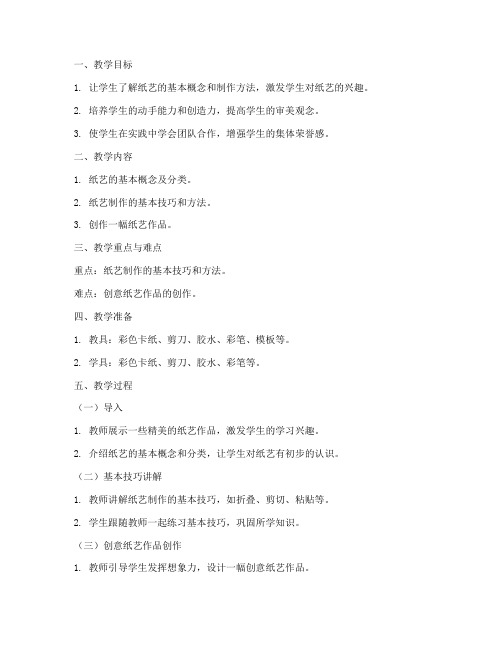 一、教学目标

1. 让学生了解纸艺的基本概念和制作方法，激发学生对纸艺的兴趣。

2. 培养学生的动手能力和创造力，提高学生的审美观念。

3. 使学生在实践中学会团队合作，增强学生的集体荣誉感。

二、教学内容

1. 纸艺的基本概念及分类。

2. 纸艺制作的基本技巧和方法。

3. 创作一幅纸艺作品。

三、教学重点与难点

重点：纸艺制作的基本技巧和方法。

难点：创意纸艺作品的创作。

四、教学准备

1. 教具：彩色卡纸、剪刀、胶水、彩笔、模板等。

2. 学具：彩色卡纸、剪刀、胶水、彩笔等。

五、教学过程

（一）导入

1. 教师展示一些精美的纸艺作品，激发学生的学习兴趣。

2. 介绍纸艺的基本概念和分类，让学生对纸艺有初步的认识。

（二）基本技巧讲解

1. 教师讲解纸艺制作的基本技巧，如折叠、剪切、粘贴等。

2. 学生跟随教师一起练习基本技巧，巩固所学知识。

（三）创意纸艺作品创作

1. 教师引导学生发挥想象力，设计一幅创意纸艺作品。